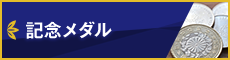 記念メダル